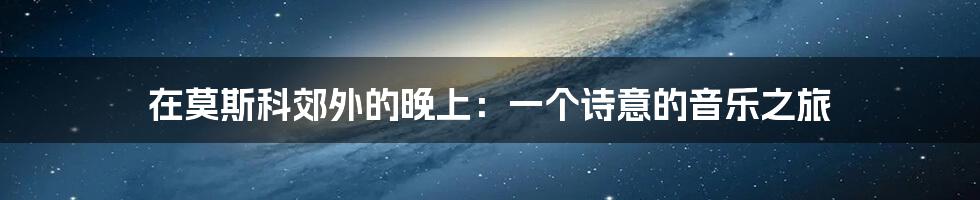 在莫斯科郊外的晚上：一个诗意的音乐之旅